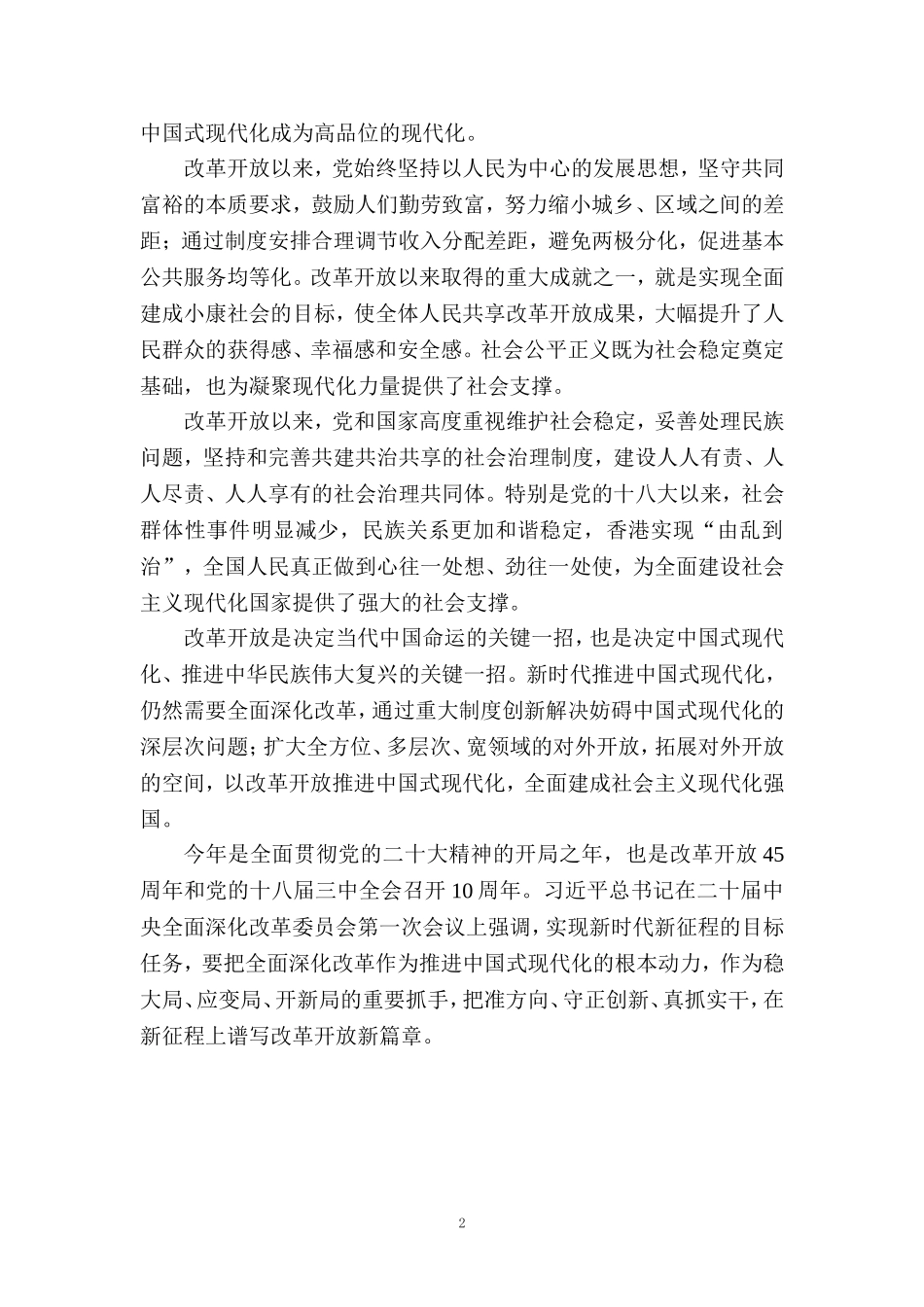 中国式现代化成为高品位的现代化。

改革开放以来，党始终坚持以人民为中心的发展思想，坚守共同富裕的本质要求，鼓励人们勤劳致富，努力缩小城乡、区域之间的差距；通过制度安排合理调节收入分配差距，避免两极分化，促进基本公共服务均等化。改革开放以来取得的重大成就之一，就是实现全面建成小康社会的目标，使全体人民共享改革开放成果，大幅提升了人民群众的获得感、幸福感和安全感。社会公平正义既为社会稳定奠定基础，也为凝聚现代化力量提供了社会支撑。

改革开放以来，党和国家高度重视维护社会稳定，妥善处理民族问题，坚持和完善共建共治共享的社会治理制度，建设人人有责、人人尽责、人人享有的社会治理共同体。特别是党的十八大以来，社会群体性事件明显减少，民族关系更加和谐稳定，香港实现“由乱到治”，全国人民真正做到心往一处想、劲往一处使，为全面建设社会主义现代化国家提供了强大的社会支撑。

改革开放是决定当代中国命运的关键一招，也是决定中国式现代化、推进中华民族伟大复兴的关键一招。新时代推进中国式现代化，仍然需要全面深化改革，通过重大制度创新解决妨碍中国式现代化的深层次问题；扩大全方位、多层次、宽领域的对外开放，拓展对外开放的空间，以改革开放推进中国式现代化，全面建成社会主义现代化强国。

今年是全面贯彻党的二十大精神的开局之年，也是改革开放45周年和党的十八届三中全会召开10周年。习近平总书记在二十届中央全面深化改革委员会第一次会议上强调，实现新时代新征程的目标任务，要把全面深化改革作为推进中国式现代化的根本动力，作为稳大局、应变局、开新局的重要抓手，把准方向、守正创新、真抓实干，在新征程上谱写改革开放新篇章。

2